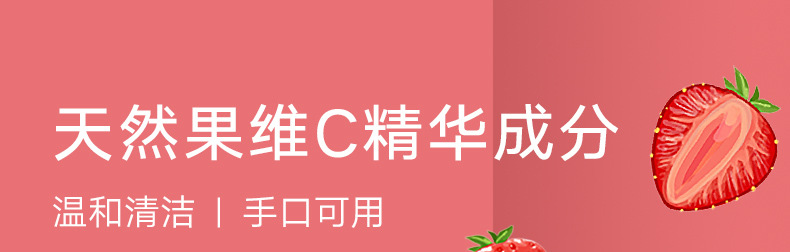 天然果维C精华成分

温和清洁 | 手口可用